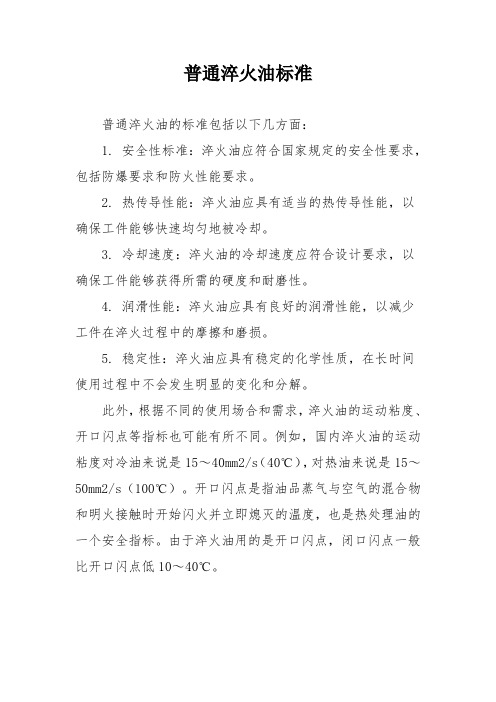 普通淬火油标准

普通淬火油的标准包括以下几方面：

1. 安全性标准：淬火油应符合国家规定的安全性要求，包括防爆要求和防火性能要求。

2. 热传导性能：淬火油应具有适当的热传导性能，以确保工件能够快速均匀地被冷却。

3. 冷却速度：淬火油的冷却速度应符合设计要求，以确保工件能够获得所需的硬度和耐磨性。

4. 润滑性能：淬火油应具有良好的润滑性能，以减少工件在淬火过程中的摩擦和磨损。

5. 稳定性：淬火油应具有稳定的化学性质，在长时间使用过程中不会发生明显的变化和分解。

此外，根据不同的使用场合和需求，淬火油的运动粘度、开口闪点等指标也可能有所不同。例如，国内淬火油的运动粘度对冷油来说是 15～40mm2/s（40℃），对热油来说是 15～50mm2/s（100℃）。开口闪点是指油品蒸气与空气的混合物和明火接触时开始闪火并立即熄灭的温度，也是热处理油的一个安全指标。由于淬火油用的是开口闪点，闭口闪点一般比开口闪点低 10～40℃。